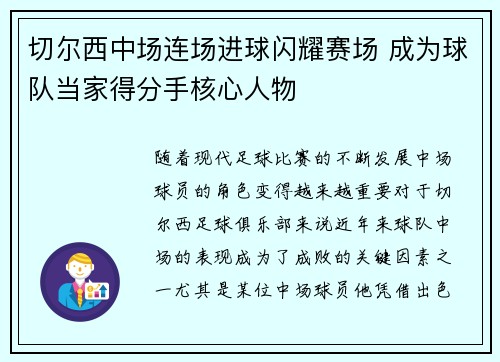 切尔西中场连场进球闪耀赛场 成为球队当家得分手核心人物

随着现代足球比赛的不断发展中场球员的角色变得越来越重要对于切尔西足球俱乐部来说近年来球队中场的表现成为了成败的关键因素之一尤其是某位中场球员他凭借出色